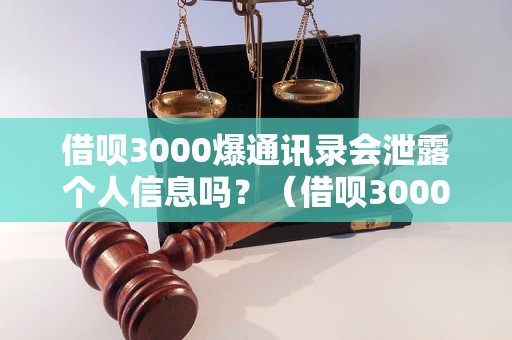 借呗3000爆通讯录会泄露个人信息吗？（借呗3000